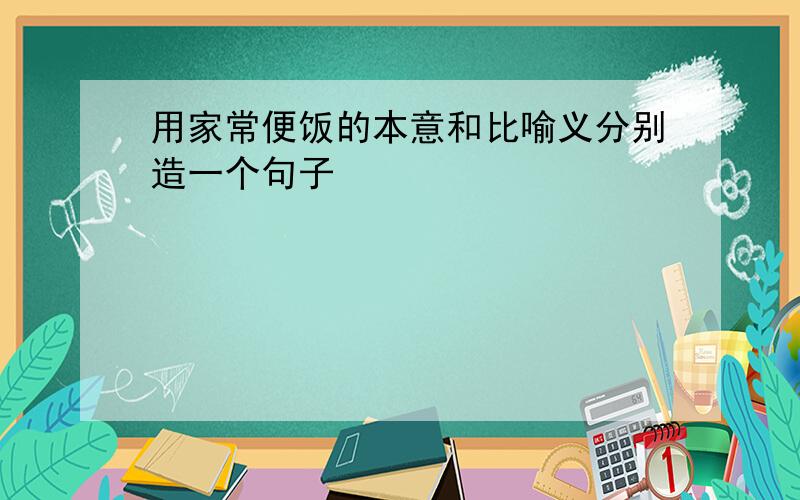 用家常便饭的本意和比喻义分别造一个句子